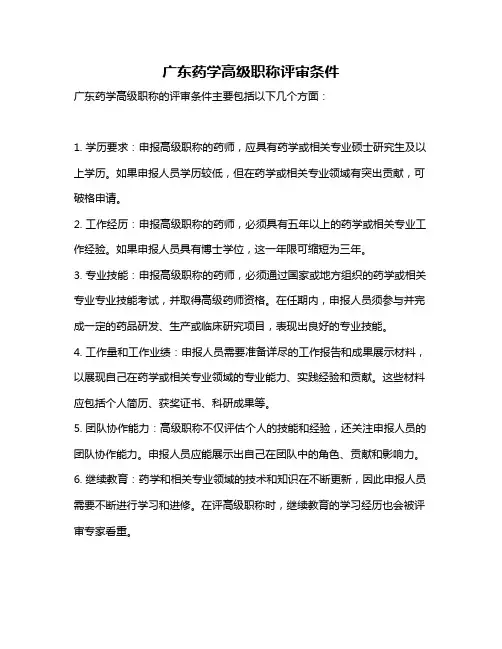 广东药学高级职称评审条件

广东药学高级职称的评审条件主要包括以下几个方面：

1. 学历要求：申报高级职称的药师，应具有药学或相关专业硕士研究生及以上学历。如果申报人员学历较低，但在药学或相关专业领域有突出贡献，可破格申请。

2. 工作经历：申报高级职称的药师，必须具有五年以上的药学或相关专业工作经验。如果申报人员具有博士学位，这一年限可缩短为三年。

3. 专业技能：申报高级职称的药师，必须通过国家或地方组织的药学或相关专业专业技能考试，并取得高级药师资格。在任期内，申报人员须参与并完成一定的药品研发、生产或临床研究项目，表现出良好的专业技能。

4. 工作量和工作业绩：申报人员需要准备详尽的工作报告和成果展示材料，以展现自己在药学或相关专业领域的专业能力、实践经验和贡献。这些材料应包括个人简历、获奖证书、科研成果等。

5. 团队协作能力：高级职称不仅评估个人的技能和经验，还关注申报人员的团队协作能力。申报人员应能展示出自己在团队中的角色、贡献和影响力。

6. 继续教育：药学和相关专业领域的技术和知识在不断更新，因此申报人员需要不断进行学习和进修。在评高级职称时，继续教育的学习经历也会被评审专家看重。